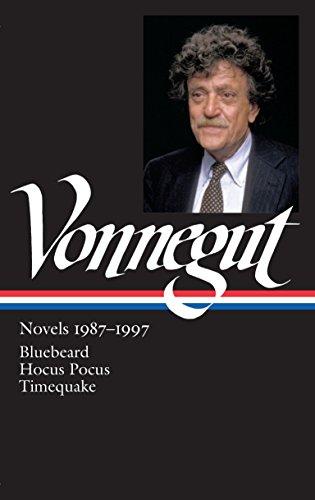 Vonnegut

Novels 1987–1997

Bluebeard
Hocus Pocus
Timequake